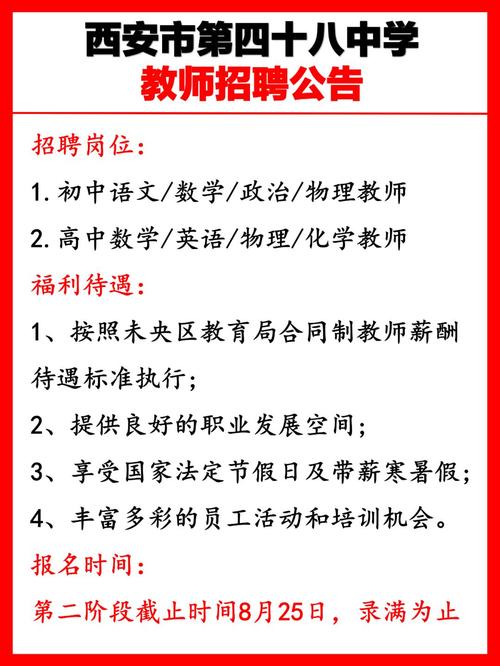 西安市第四十八中学
教师招聘公告

招聘岗位：

1. 初中语文/数学/政治/物理教师

2. 高中数学/英语/物理/化学教师

福利待遇：

1、按照未央区教育局合同制教师薪酬待遇标准执行；

2、提供良好的职业发展空间；

3、享受国家法定节假日及带薪寒暑假；

4、丰富多彩的员工活动和培训机会。

报名时间：

第二阶段截止时间8月25日，录满为止